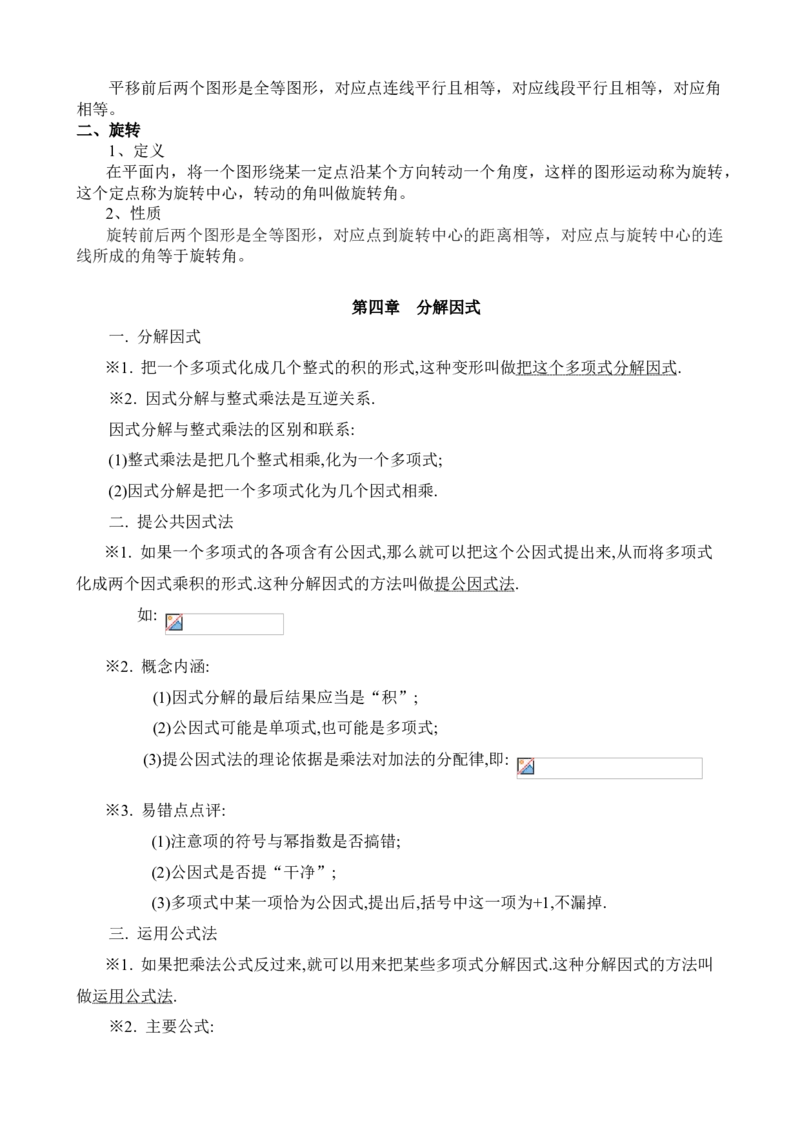 平移前后两个图形是全等图形，对应点连线平行且相等，对应线段平行且相等，对应角相等。

二、旋转

1、定义

在平面内，将一个图形绕某一定点沿某个方向转动一个角度，这样的图形运动称为旋转，这个定点称为旋转中心，转动的角叫做旋转角。

2、性质

旋转前后两个图形是全等图形，对应点到旋转中心的距离相等，对应点与旋转中心的连线所成的角等于旋转角。

第四章 分解因式

一. 分解因式

※1. 把一个多项式化成几个整式的积的形式,这种变形叫做把这个多项式分解因式.

※2. 因式分解与整式乘法是互逆关系.

因式分解与整式乘法的区别和联系:

(1)整式乘法是把几个整式相乘,化为一个多项式;

(2)因式分解是把一个多项式化为几个因式相乘.

二. 提公共因式法

※1. 如果一个多项式的各项含有公因式,那么就可以把这个公因式提出来,从而将多项式化成两个因式乘积的形式.这种分解因式的方法叫做提公因式法.

如:

※2. 概念内涵:

(1)因式分解的最后结果应当是“积”;

(2)公因式可能是单项式,也可能是多项式;

(3)提公因式法的理论依据是乘法对加法的分配律,即:

※3. 易错点点评:

(1)注意项的符号与幂指数是否搞错;

(2)公因式是否提“干净”;

(3)多项式中某一项恰为公因式,提出后,括号中这一项为+1,不漏掉.

三. 运用公式法

※1. 如果把乘法公式反过来,就可以用来把某些多项式分解因式.这种分解因式的方法叫做运用公式法.

※2. 主要公式: